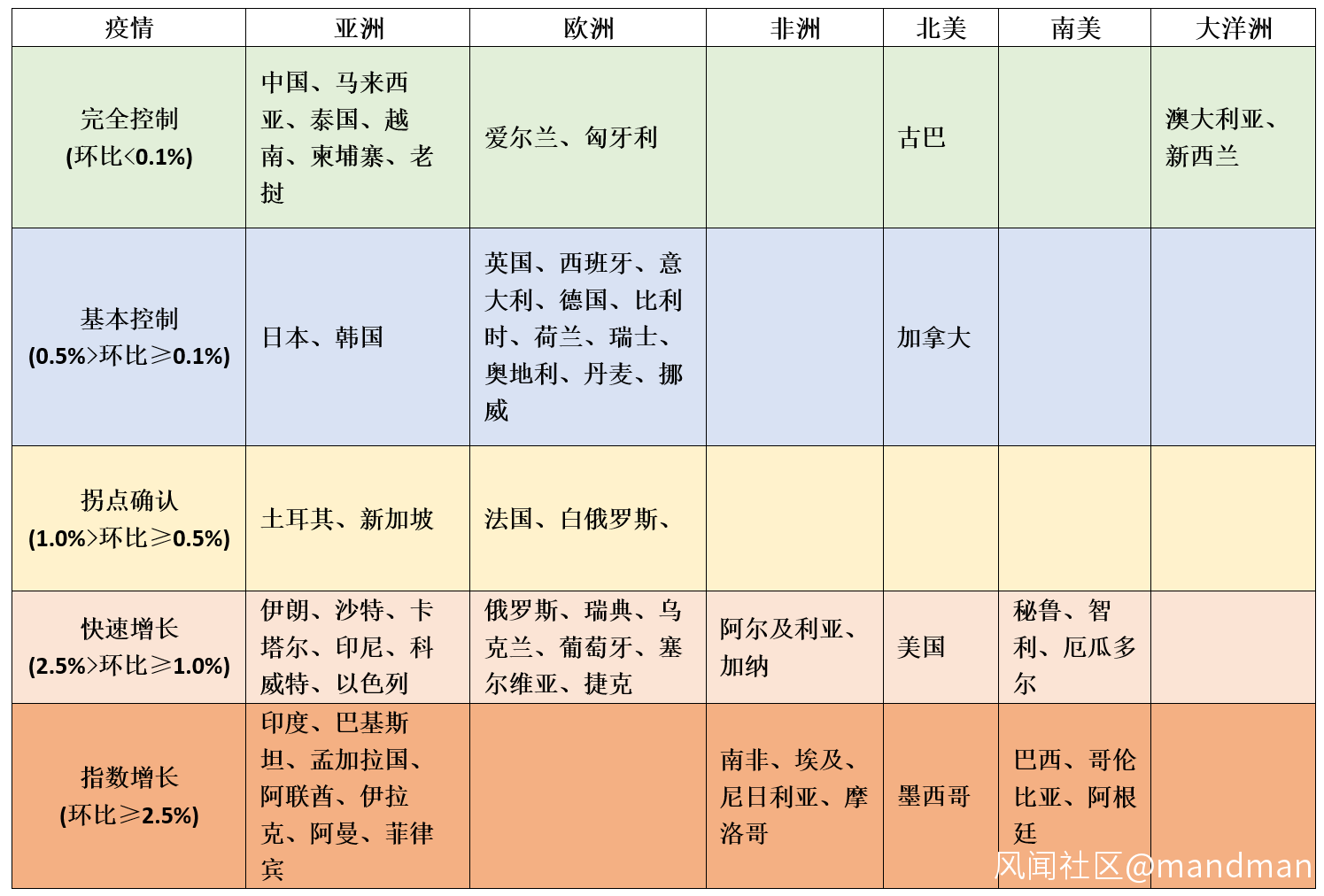 | 疫情 | 亚洲 | 欧洲 | 非洲 | 北美 | 南美 | 大洋洲 |
|---|---|---|---|---|---|---|
| 完全控制 (环比<0.1%) | 中国、马来西亚、泰国、越南、柬埔寨、老挝 | 爱尔兰、匈牙利 | | 古巴 | | 澳大利亚、新西兰 |
| 基本控制 (0.5%>环比≥0.1%) | 日本、韩国 | 英国、西班牙、意大利、德国、比利时、荷兰、瑞士、奥地利、丹麦、挪威 | | 加拿大 | | |
| 拐点确认 (1.0%>环比≥0.5%) | 土耳其、新加坡 | 法国、白俄罗斯、 | | | | |
| 快速增长 (2.5%>环比≥1.0%) | 伊朗、沙特、卡塔尔、印尼、科威特、以色列 | 俄罗斯、瑞典、乌克兰、葡萄牙、塞尔维亚、捷克 | 阿尔及利亚、加纳 | 美国 | 秘鲁、智利、厄瓜多尔 | |
| 指数增长 (环比≥2.5%) | 印度、巴基斯坦、孟加拉国、阿联酋、伊拉克、阿曼、菲律宾 | | 南非、埃及、尼日利亚、摩洛哥 | 墨西哥 | 巴西、哥伦比亚、阿根廷 | |

风闻社区@mandman